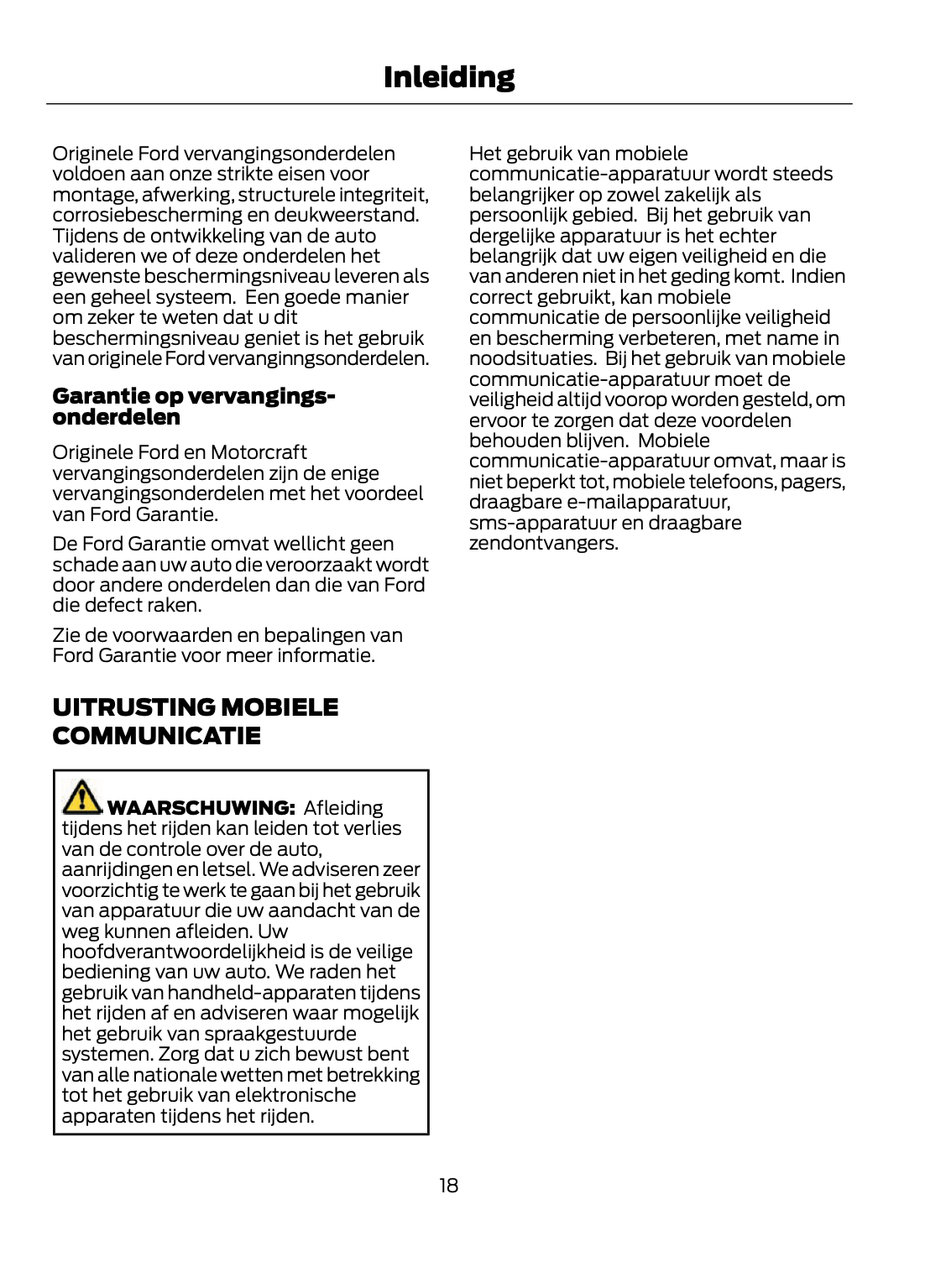 Inleiding

Originele Ford vervangingsonderdelen voldoen aan onze strikte eisen voor montage, afwerking, structurele integriteit, corrosiebescherming en deukweerstand. Tijdens de ontwikkeling van de auto valideren we of deze onderdelen het gewenste beschermingsniveau leveren als een geheel systeem. Een goede manier om zeker te weten dat u dit beschermingsniveau geniet is het gebruik van originele Ford vervanginngsonderdelen.

Garantie op vervangingsonderdelen

Originele Ford en Motorcraft vervangingsonderdelen zijn de enige vervangingsonderdelen met het voordeel van Ford Garantie.

De Ford Garantie omvat wellicht geen schade aan uw auto die veroorzaakt wordt door andere onderdelen dan die van Ford die defect raken.

Zie de voorwaarden en bepalingen van Ford Garantie voor meer informatie.

UITRUSTING MOBIELE COMMUNICATIE

WAARSCHUWING: Afleiding tijdens het rijden kan leiden tot verlies van de controle over de auto, aanrijdingen en letsel. We adviseren zeer voorzichtig te werk te gaan bij het gebruik van apparatuur die uw aandacht van de weg kunnen afleiden. Uw hoofdverantwoordelijkheid is de veilige bediening van uw auto. We raden het gebruik van handheld-apparaten tijdens het rijden af en adviseren waar mogelijk het gebruik van spraakgestuurde systemen. Zorg dat u zich bewust bent van alle nationale wetten met betrekking tot het gebruik van elektronische apparaten tijdens het rijden.

Het gebruik van mobiele communicatie-apparatuur wordt steeds belangrijker op zowel zakelijk als persoonlijk gebied. Bij het gebruik van dergelijke apparatuur is het echter belangrijk dat uw eigen veiligheid en die van anderen niet in het geding komt. Indien correct gebruikt, kan mobiele communicatie de persoonlijke veiligheid en bescherming verbeteren, met name in noodsituaties. Bij het gebruik van mobiele communicatie-apparatuur moet de veiligheid altijd voorop worden gesteld, om ervoor te zorgen dat deze voordelen behouden blijven. Mobiele communicatie-apparatuur omvat, maar is niet beperkt tot, mobiele telefoons, pagers, draagbare e-mailapparatuur, sms-apparatuur en draagbare zendontvangers.

18